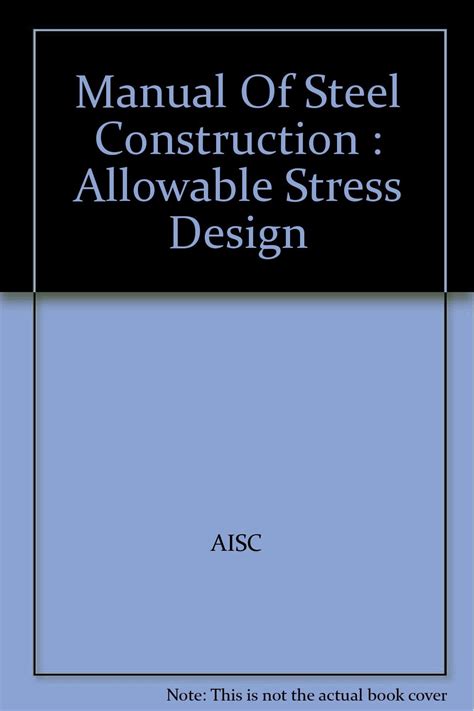 Manual Of Steel Construction : Allowable Stress Design

AISC

Note: This is not the actual book cover